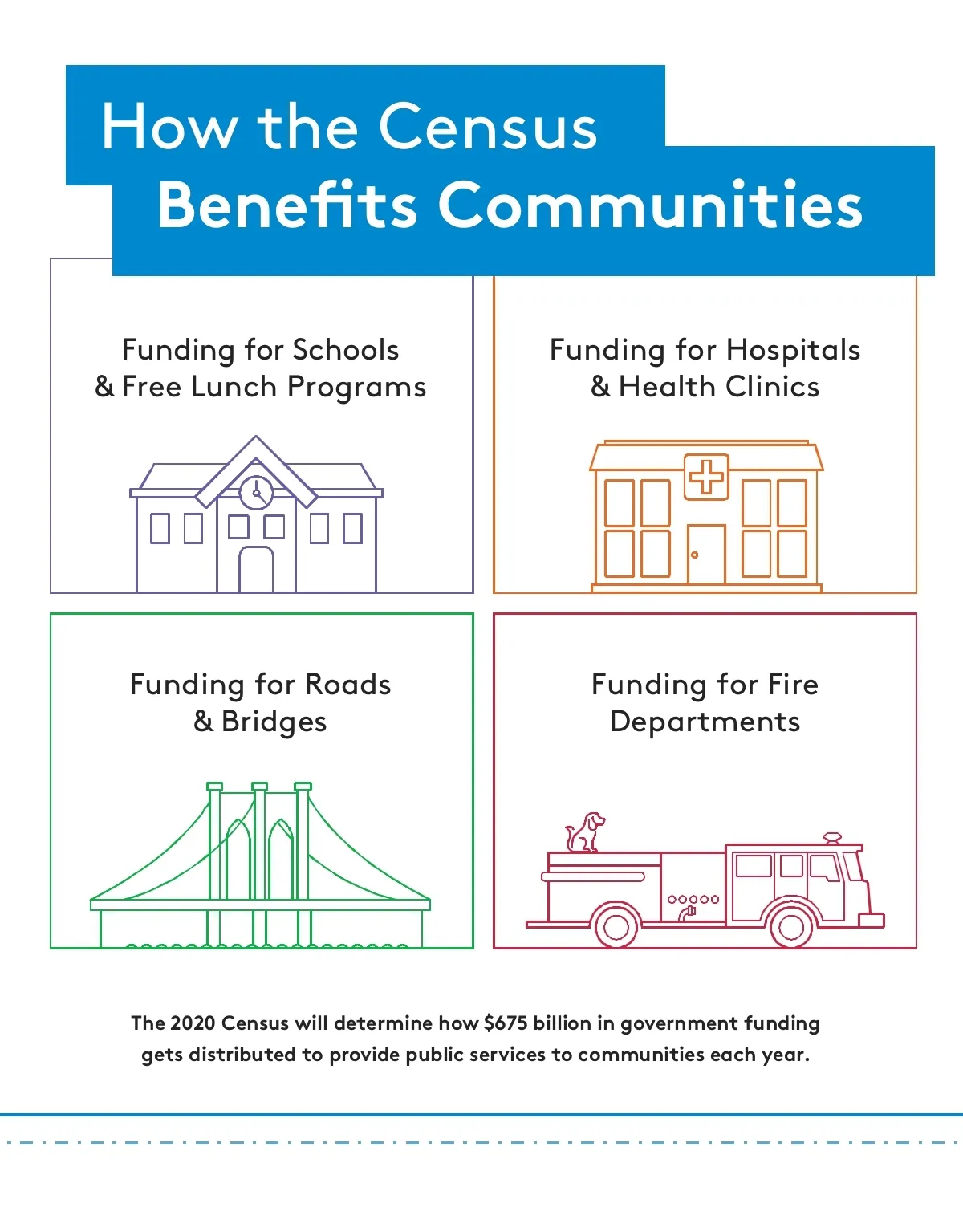 How the Census Benefits Communities

Funding for Schools & Free Lunch Programs

Funding for Hospitals & Health Clinics

Funding for Roads & Bridges

Funding for Fire Departments

The 2020 Census will determine how \$675 billion in government funding gets distributed to provide public services to communities each year.